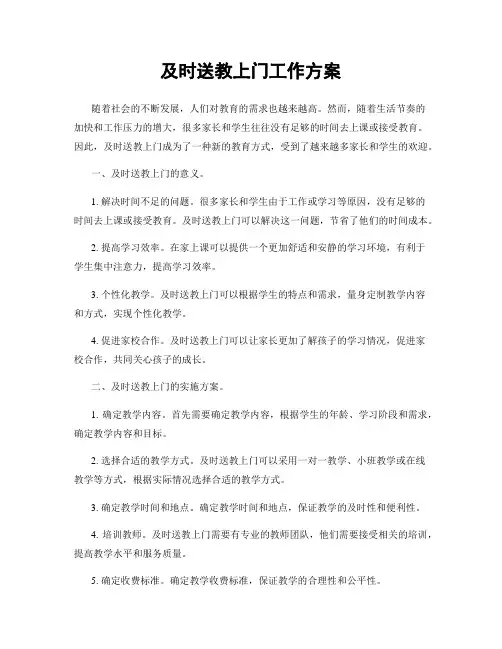 及时送教上门工作方案

随着社会的不断发展，人们对教育的需求也越来越高。然而，随着生活节奏的加快和工作压力的增大，很多家长和学生往往没有足够的时间去上课或接受教育。因此，及时送教上门成为了一种新的教育方式，受到了越来越多家长和学生的欢迎。

一、及时送教上门的意义。

1. 解决时间不足的问题。很多家长和学生由于工作或学习等原因，没有足够的时间去上课或接受教育。及时送教上门可以解决这一问题，节省了他们的时间成本。

2. 提高学习效率。在家上课可以提供一个更加舒适和安静的学习环境，有利于学生集中注意力，提高学习效率。

3. 个性化教学。及时送教上门可以根据学生的特点和需求，量身定制教学内容和方式，实现个性化教学。

4. 促进家校合作。及时送教上门可以让家长更加了解孩子的学习情况，促进家校合作，共同关心孩子的成长。

二、及时送教上门的实施方案。

1. 确定教学内容。首先需要确定教学内容，根据学生的年龄、学习阶段和需求，确定教学内容和目标。

2. 选择合适的教学方式。及时送教上门可以采用一对一教学、小班教学或在线教学等方式，根据实际情况选择合适的教学方式。

3. 确定教学时间和地点。确定教学时间和地点，保证教学的及时性和便利性。

4. 培训教师。及时送教上门需要有专业的教师团队，他们需要接受相关的培训，提高教学水平和服务质量。

5. 确定收费标准。确定教学收费标准，保证教学的合理性和公平性。